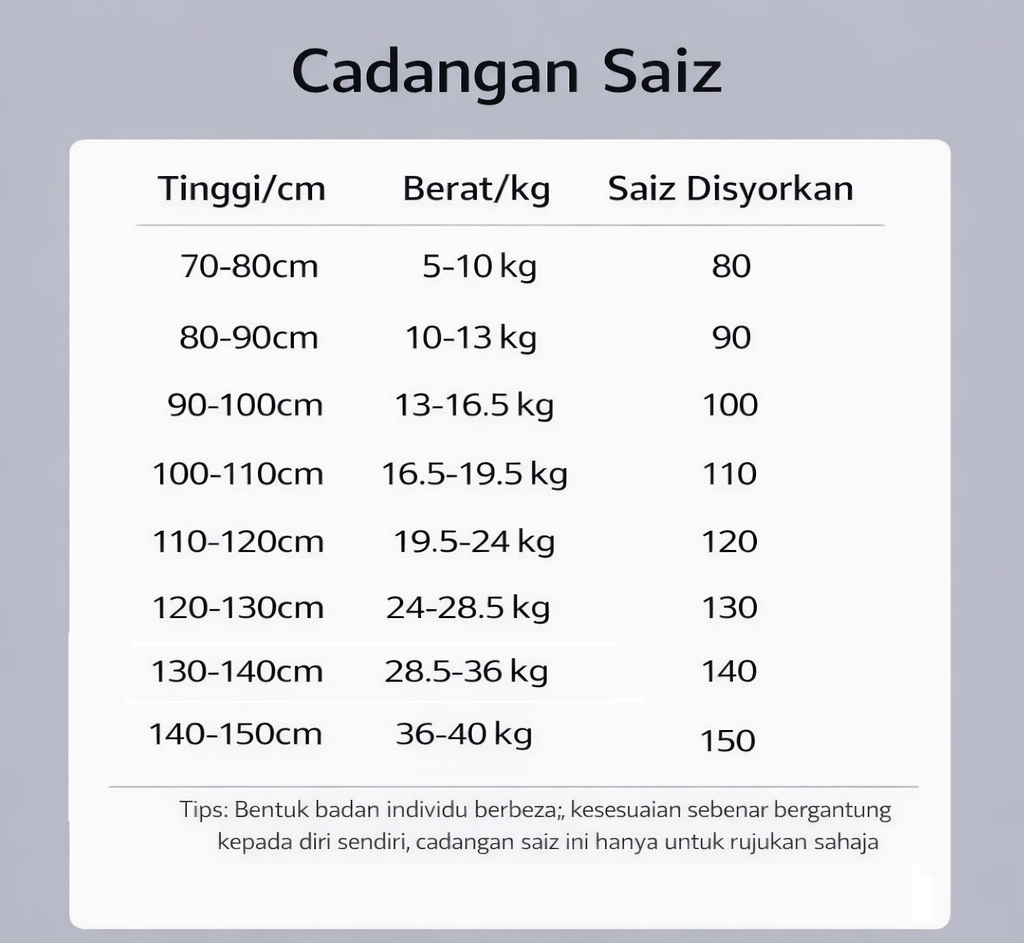 Cadangan Saiz

| Tinggi/cm | Berat/kg | Saiz Disyorkan |
|---|---|---|
| 70-80cm | 5-10 kg | 80 |
| 80-90cm | 10-13 kg | 90 |
| 90-100cm | 13-16.5 kg | 100 |
| 100-110cm | 16.5-19.5 kg | 110 |
| 110-120cm | 19.5-24 kg | 120 |
| 120-130cm | 24-28.5 kg | 130 |
| 130-140cm | 28.5-36 kg | 140 |
| 140-150cm | 36-40 kg | 150 |

Tips: Bentuk badan individu berbeza;, kesesuaian sebenar bergantung kepada diri sendiri, cadangan saiz ini hanya untuk rujukan sahaja